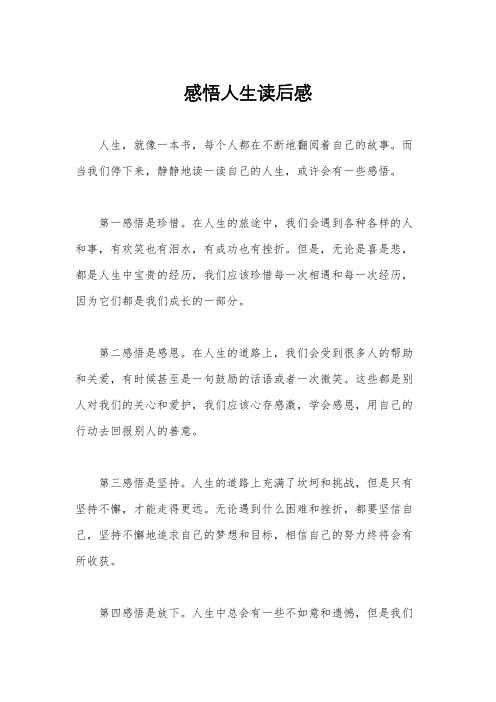 感悟人生读后感

人生，就像一本书，每个人都在不断地翻阅着自己的故事。而当我们停下来，静静地读一读自己的人生，或许会有一些感悟。

第一感悟是珍惜。在人生的旅途中，我们会遇到各种各样的人和事，有欢笑也有泪水，有成功也有挫折。但是，无论是喜是悲，都是人生中宝贵的经历，我们应该珍惜每一次相遇和每一次经历，因为它们都是我们成长的一部分。

第二感悟是感恩。在人生的道路上，我们会受到很多人的帮助和关爱，有时候甚至是一句鼓励的话语或者一次微笑。这些都是别人对我们的关心和爱护，我们应该心存感激，学会感恩，用自己的行动去回报别人的善意。

第三感悟是坚持。人生的道路上充满了坎坷和挑战，但是只有坚持不懈，才能走得更远。无论遇到什么困难和挫折，都要坚信自己，坚持不懈地追求自己的梦想和目标，相信自己的努力终将会有所收获。

第四感悟是放下。人生中总会有一些不如意和遗憾，但是我们